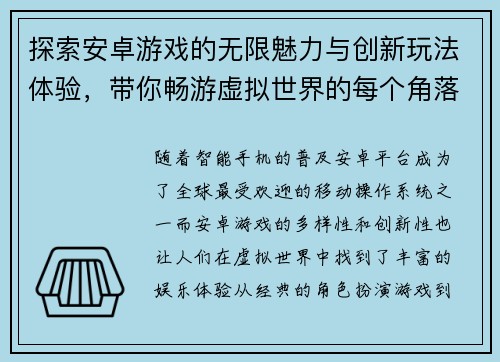 探索安卓游戏的无限魅力与创新玩法体验，带你畅游虚拟世界的每个角落

随着智能手机的普及安卓平台成为了全球最受欢迎的移动操作系统之一而安卓游戏的多样性和创新性也让人们在虚拟世界中找到了丰富的娱乐体验从经典的角色扮演游戏到